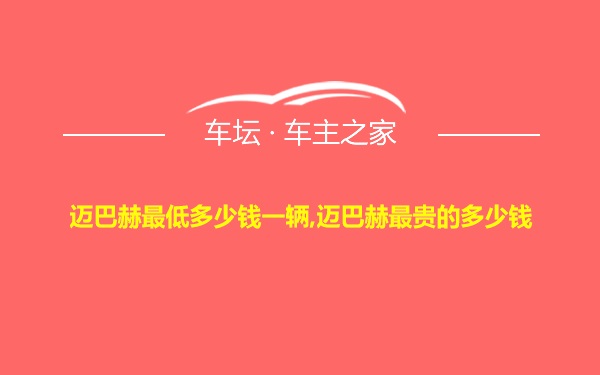 车坛 · 车主之家

迈巴赫最低多少钱一辆,迈巴赫最贵的多少钱